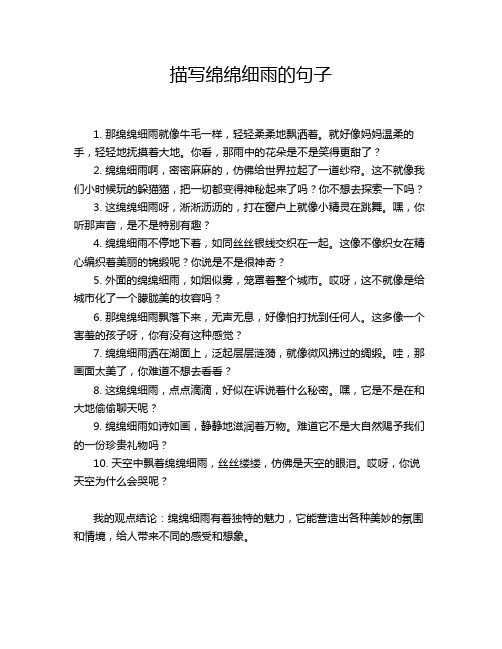 描写绵绵细雨的句子

1. 那绵绵细雨就像牛毛一样，轻轻柔柔地飘洒着。就好像妈妈温柔的手，轻轻地抚摸着大地。你看，那雨中的花朵是不是笑得更甜了？

2. 绵绵细雨啊，密密麻麻的，仿佛给世界拉起了一道纱帘。这不就像我们小时候玩的躲猫猫，把一切都变得神秘起来了吗？你不想去探索一下吗？

3. 这绵绵细雨呀，淅淅沥沥的，打在窗户上就像小精灵在跳舞。嘿，你听那声音，是不是特别有趣？

4. 绵绵细雨不停地下着，如同丝丝银线交织在一起。这像不像织女在精心编织着美丽的锦缎呢？你说是不是很神奇？

5. 外面的绵绵细雨，如烟似雾，笼罩着整个城市。哎呀，这不就像是给城市化了一个朦胧美的妆容吗？

6. 那绵绵细雨飘落下来，无声无息，好像怕打扰到任何人。这多像一个害羞的孩子呀，你有没有这种感觉？

7. 绵绵细雨洒在湖面上，泛起层层涟漪，就像微风拂过的绸缎。哇，那画面太美了，你难道不想去看看？

8. 这绵绵细雨，点点滴滴，好似在诉说着什么秘密。嘿，它是不是在和大地偷偷聊天呢？

9. 绵绵细雨如诗如画，静静地滋润着万物。难道它不是大自然赐予我们的一份珍贵礼物吗？

10. 天空中飘着绵绵细雨，丝丝缕缕，仿佛是天空的眼泪。哎呀，你说天空为什么会哭呢？

我的观点结论：绵绵细雨有着独特的魅力，它能营造出各种美妙的氛围和情境，给人带来不同的感受和想象。